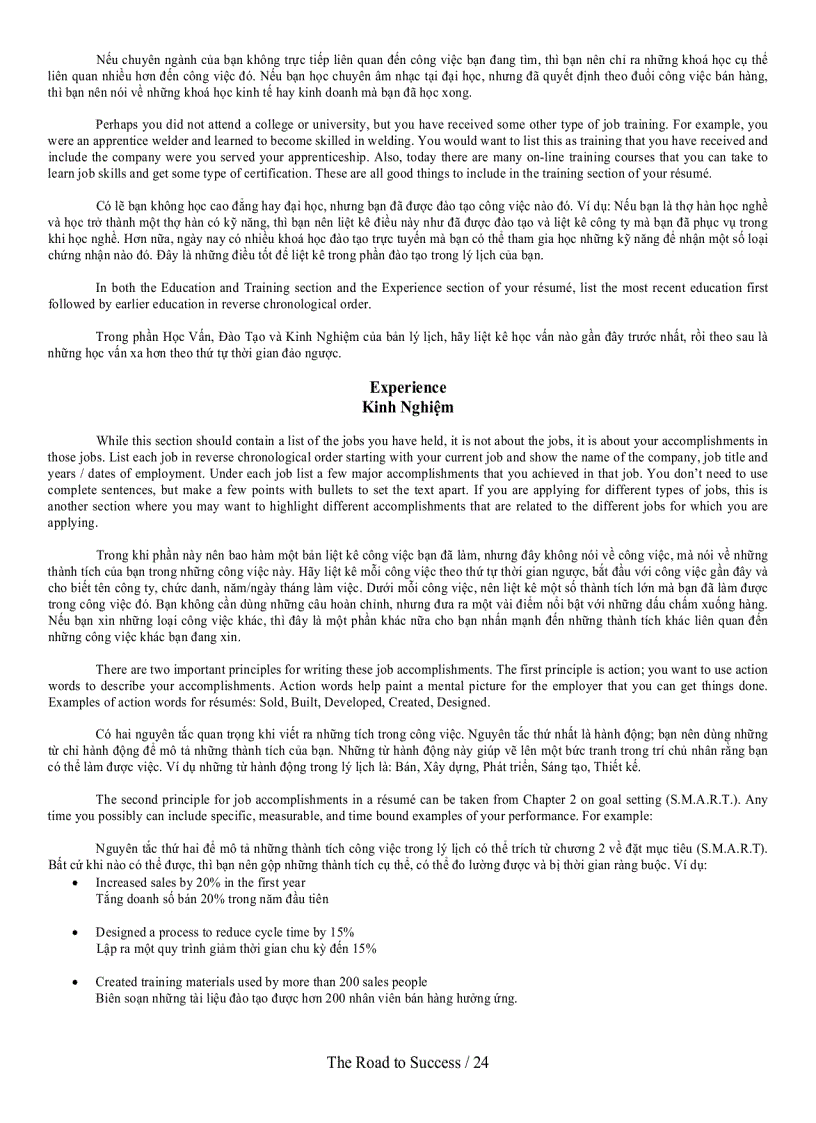 Nếu chuyên ngành của bạn không trực tiếp liên quan đến công việc bạn đang tìm, thì bạn nên chỉ ra những khoá học cụ thể liên quan nhiều hơn đến công việc đó. Nếu bạn học chuyên âm nhạc tại đại học, nhưng đã quyết định theo đuổi công việc bán hàng, thì bạn nên nói về những khoá học kinh tế hay kinh doanh mà bạn đã học xong.

Perhaps you did not attend a college or university, but you have received some other type of job training. For example, you were an apprentice welder and learned to become skilled in welding. You would want to list this as training that you have received and include the company were you served your apprenticeship. Also, today there are many on-line training courses that you can take to learn job skills and get some type of certification. These are all good things to include in the training section of your résumé.

Có lẽ bạn không học cao đẳng hay đại học, nhưng bạn đã được đào tạo công việc nào đó. Ví dụ: Nếu bạn là thợ hàn học nghề và học trở thành một thợ hàn có kỹ năng, thì bạn nên liệt kê điều này như đã được đào tạo và liệt kê công ty mà bạn đã phục vụ trong khi học nghề. Hơn nữa, ngày nay có nhiều khoá học đào tạo trực tuyến mà bạn có thể tham gia học những kỹ năng để nhận một số loại chứng nhận nào đó. Đây là những điều tốt để liệt kê trong phần đào tạo trong lý lịch của bạn.

In both the Education and Training section and the Experience section of your résumé, list the most recent education first followed by earlier education in reverse chronological order.

Trong phần Học Vấn, Đào Tạo và Kinh Nghiệm của bản lý lịch, hãy liệt kê học vấn nào gần đây trước nhất, rồi theo sau là những học vấn xa hơn theo thứ tự thời gian đảo ngược.

Experience
Kinh Nghiệm

While this section should contain a list of the jobs you have held, it is not about the jobs, it is about your accomplishments in those jobs. List each job in reverse chronological order starting with your current job and show the name of the company, job title and years / dates of employment. Under each job list a few major accomplishments that you achieved in that job. You don't need to use complete sentences, but make a few points with bullets to set the text apart. If you are applying for different types of jobs, this is another section where you may want to highlight different accomplishments that are related to the different jobs for which you are applying.

Trong khi phần này nên bao hàm một bản liệt kê công việc bạn đã làm, nhưng đây không nói về công việc, mà nói về những thành tích của bạn trong những công việc này. Hãy liệt kê mỗi công việc theo thứ tự thời gian ngược, bắt đầu với công việc gần đây và cho biết tên công ty, chức danh, năm/ngày tháng làm việc. Dưới mỗi công việc, nên liệt kê một số thành tích lớn mà bạn đã làm được trong công việc đó. Bạn không cần dùng những câu hoàn chỉnh, nhưng đưa ra một vài điểm nổi bật với những dấu chấm xuống hàng. Nếu bạn xin những loại công việc khác, thì đây là một phần khác nữa cho bạn nhấn mạnh đến những thành tích khác liên quan đến những công việc khác bạn đang xin.

There are two important principles for writing these job accomplishments. The first principle is action; you want to use action words to describe your accomplishments. Action words help paint a mental picture for the employer that you can get things done. Examples of action words for résumés: Sold, Built, Developed, Created, Designed.

Có hai nguyên tắc quan trọng khi viết ra những tích trong công việc. Nguyên tắc thứ nhất là hành động; bạn nên dùng những từ chỉ hành động để mô tả những thành tích của bạn. Những từ hành động này giúp vẽ lên một bức tranh trong trí chủ nhân rằng bạn có thể làm được việc. Ví dụ những từ hành động trong lý lịch là: Bán, Xây dựng, Phát triển, Sáng tạo, Thiết kế.

The second principle for job accomplishments in a résumé can be taken from Chapter 2 on goal setting (S.M.A.R.T.). Any time you possibly can include specific, measurable, and time bound examples of your performance. For example:

Nguyên tắc thứ hai để mô tả những thành tích công việc trong lý lịch có thể trích từ chương 2 về đặt mục tiêu (S.M.A.R.T). Bất cứ khi nào có thể được, thì bạn nên gộp những thành tích cụ thể, có thể đo lường được và bị thời gian ràng buộc. Ví dụ:
• Increased sales by 20% in the first year
Tăng doanh số bán 20% trong năm đầu tiên

• Designed a process to reduce cycle time by 15%
Lập ra một quy trình giảm thời gian chu kỳ đến 15%

• Created training materials used by more than 200 sales people
Biên soạn những tài liệu đào tạo được hơn 200 nhân viên bán hàng hưởng ứng.

The Road to Success / 24